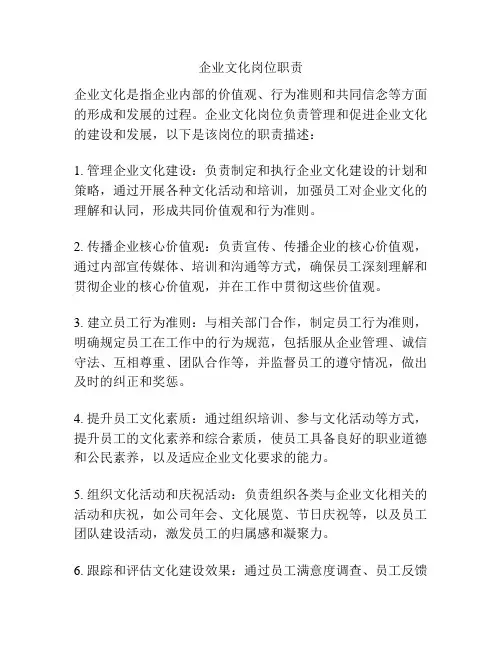 企业文化岗位职责

企业文化是指企业内部的价值观、行为准则和共同信念等方面的形成和发展的过程。企业文化岗位负责管理和促进企业文化的建设和发展，以下是该岗位的职责描述：

1. 管理企业文化建设：负责制定和执行企业文化建设的计划和策略，通过开展各种文化活动和培训，加强员工对企业文化的理解和认同，形成共同价值观和行为准则。

2. 传播企业核心价值观：负责宣传、传播企业的核心价值观，通过内部宣传媒体、培训和沟通等方式，确保员工深刻理解和贯彻企业的核心价值观，并在工作中贯彻这些价值观。

3. 建立员工行为准则：与相关部门合作，制定员工行为准则，明确规定员工在工作中的行为规范，包括服从企业管理、诚信守法、互相尊重、团队合作等，并监督员工的遵守情况，做出及时的纠正和奖惩。

4. 提升员工文化素质：通过组织培训、参与文化活动等方式，提升员工的文化素养和综合素质，使员工具备良好的职业道德和公民素养，以及适应企业文化要求的能力。

5. 组织文化活动和庆祝活动：负责组织各类与企业文化相关的活动和庆祝，如公司年会、文化展览、节日庆祝等，以及员工团队建设活动，激发员工的归属感和凝聚力。

6. 跟踪和评估文化建设效果：通过员工满意度调查、员工反馈